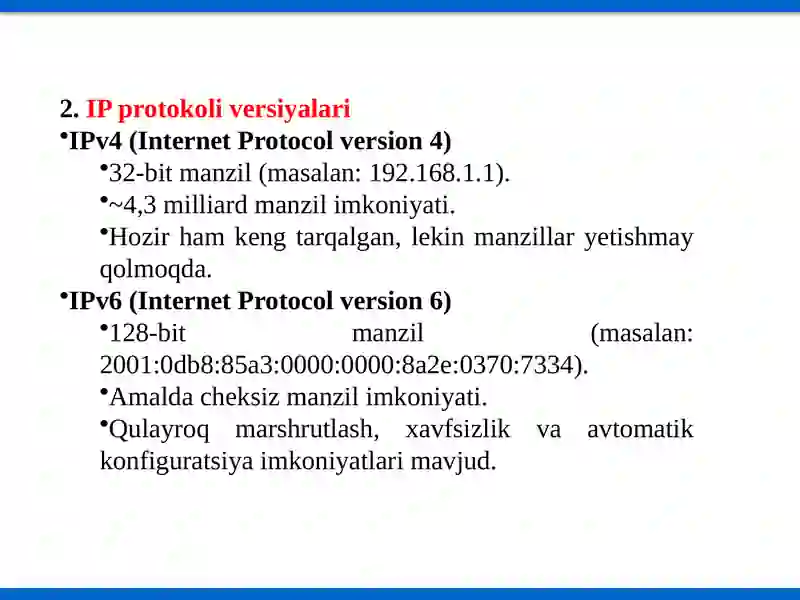 2. IP protokoli versiyalari
•IPv4 (Internet Protocol version 4)
•32-bit manzil (masalan: 192.168.1.1).
•~4,3 milliard manzil imkoniyati.
•Hozir ham keng tarqalgan, lekin manzillar yetishmay qolmoqda.
•IPv6 (Internet Protocol version 6)
•128-bit manzil (masalan: 2001:0db8:85a3:0000:0000:8a2e:0370:7334).
•Amalda cheksiz manzil imkoniyati.
•Qulayroq marshrutlash, xavfsizlik va avtomatik konfiguratsiya imkoniyatlari mavjud.